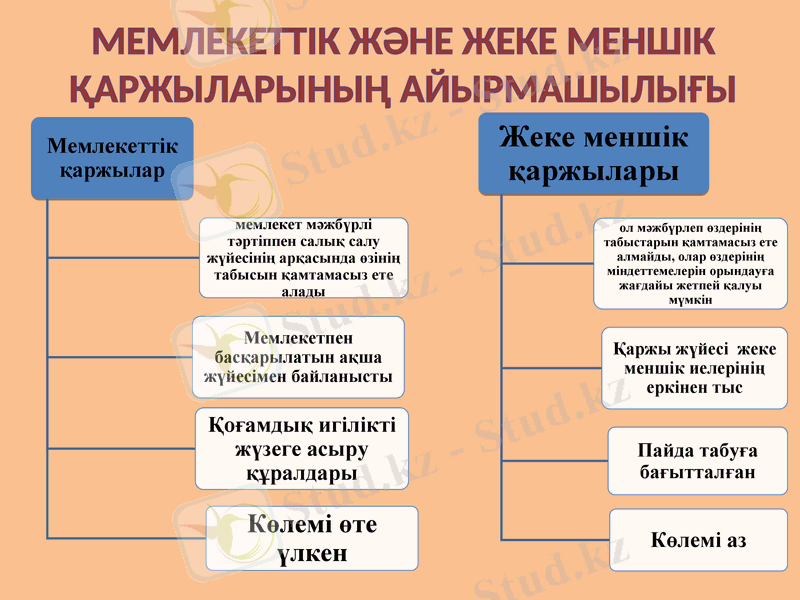 МЕМЛЕКЕТТІК ЖӘНЕ ЖЕКЕ МЕНШІК ҚАРЖЫЛАРЫНЫҢ АЙЫРМАШЫЛЫҒЫ

Мемлекеттік қаржылар

мемлекет мәжбүрлі тәртіппен салық салу жүйесінің арқасында өзінің табысын қамтамасыз ете алады

Мемлекетпен басқарылатын ақша жүйесімен байланысты

Қоғамдық игілікті жүзеге асыру құралдары

Көлемі өте үлкен

Жеке меншік қаржылары

ол мәжбүрлеп өздерінің табыстарын қамтамасыз ете алмайды, олар өздерінің міндеттемелерін орындауға жағдайы жетпей қалуы мүмкін

Қаржы жүйесі жеке меншік иелерінің еркінен тыс

Пайда табуға бағытталған

Көлемі аз

Stud.kz - Stud.kz